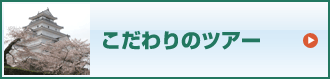 こだわりのツアー